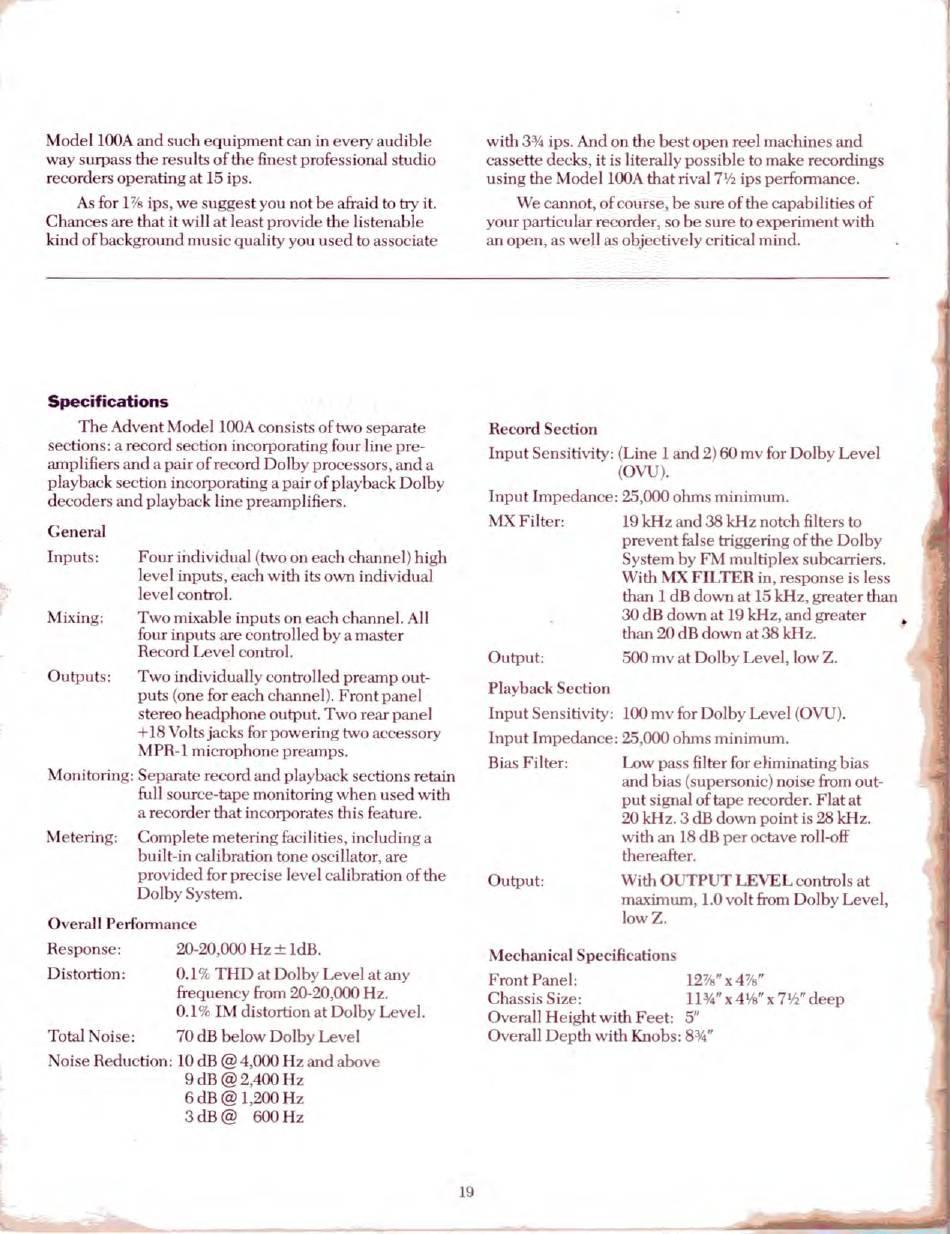 Model 100A and such equipment can in every audible way surpass the results of the finest professional studio recorders operating at 15 ips.

As for 1⅞ ips, we suggest you not be afraid to try it. Chances are that it will at least provide the listenable kind of background music quality you used to associate with 3¾ ips. And on the best open reel machines and cassette decks, it is literally possible to make recordings using the Model 100A that rival 7½ ips performance.

We cannot, of course, be sure of the capabilities of your particular recorder, so be sure to experiment with an open, as well as objectively critical mind.

**Specifications**

The Advent Model 100A consists of two separate sections: a record section incorporating four line preamplifiers and a pair of record Dolby processors, and a playback section incorporating a pair of playback Dolby decoders and playback line preamplifiers.

General

Inputs: Four individual (two on each channel) high level inputs, each with its own individual level control.

Mixing: Two mixable inputs on each channel. All four inputs are controlled by a master Record Level control.

Outputs: Two individually controlled preamp outputs (one for each channel). Front panel stereo headphone output. Two rear panel +18 Volts jacks for powering two accessory MPR-1 microphone preamps.

Monitoring: Separate record and playback sections retain full source-tape monitoring when used with a recorder that incorporates this feature.

Metering: Complete metering facilities, including a built-in calibration tone oscillator, are provided for precise level calibration of the Dolby System.

Overall Performance

Response: 20-20,000 Hz ± 1dB.

Distortion: 0.1% THD at Dolby Level at any frequency from 20-20,000 Hz. 0.1% IM distortion at Dolby Level.

Total Noise: 70 dB below Dolby Level

Noise Reduction: 10 dB @ 4,000 Hz and above
9 dB @ 2,400 Hz
6 dB @ 1,200 Hz
3 dB @ 600 Hz

Record Section

Input Sensitivity: (Line 1 and 2) 60 mv for Dolby Level (OVU).

Input Impedance: 25,000 ohms minimum.

MX Filter: 19 kHz and 38 kHz notch filters to prevent false triggering of the Dolby System by FM multiplex subcarriers. With MX FILTER in, response is less than 1 dB down at 15 kHz, greater than 30 dB down at 19 kHz, and greater than 20 dB down at 38 kHz.

Output: 500 mv at Dolby Level, low Z.

Playback Section

Input Sensitivity: 100 mv for Dolby Level (OVU).

Input Impedance: 25,000 ohms minimum.

Bias Filter: Low pass filter for eliminating bias and bias (supersonic) noise from output signal of tape recorder. Flat at 20 kHz. 3 dB down point is 28 kHz. with an 18 dB per octave roll-off thereafter.

Output: With OUTPUT LEVEL controls at maximum, 1.0 volt from Dolby Level, low Z.

Mechanical Specifications

Front Panel: 12⅞" x 4⅞"
Chassis Size: 11¾" x 4⅛" x 7½" deep
Overall Height with Feet: 5"
Overall Depth with Knobs: 8¾"

19